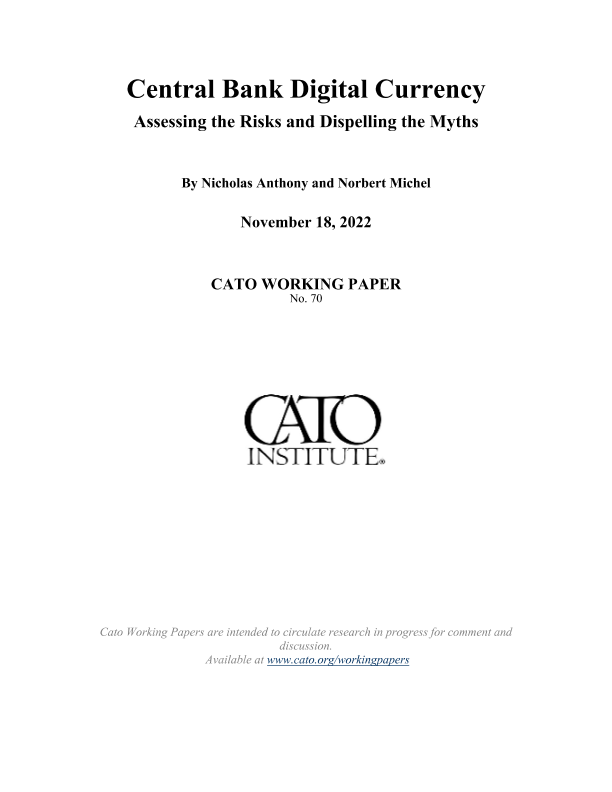 Central Bank Digital Currency

Assessing the Risks and Dispelling the Myths

By Nicholas Anthony and Norbert Michel

November 18, 2022

CATO WORKING PAPER
No. 70

CATO
INSTITUTE®

Cato Working Papers are intended to circulate research in progress for comment and discussion.
Available at www.cato.org/workingpapers